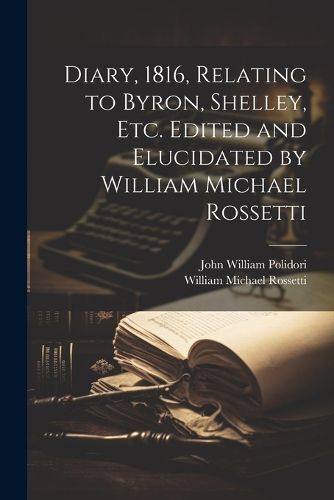 Diary, 1816, Relating to Byron, Shelley, Etc. Edited and Elucidated by William Michael Rossetti

John William Polidori
William Michael Rossetti